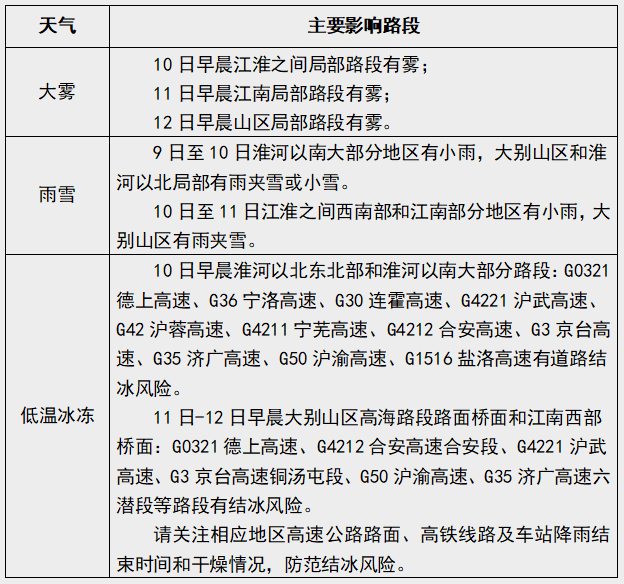 | 天气 | 主要影响路段 |
|---|---|
| 大雾 | 10 日早晨江淮之间局部路段有雾；<br>11 日早晨江南局部路段有雾；<br>12 日早晨山区局部路段有雾。 |
| 雨雪 | 9 日至 10 日淮河以南大部分地区有小雨，大别山区和淮河以北局部有雨夹雪或小雪。<br>10 日至 11 日江淮之间西南部和江南部分地区有小雨，大别山区有雨夹雪。 |
| 低温冰冻 | 10 日早晨淮河以北东北部和淮河以南大部分路段：G0321 德上高速、G36 宁洛高速、G30 连霍高速、G4221 沪武高速、G42 沪蓉高速、G4211 宁芜高速、G4212 合安高速、G3 京台高速、G35 济广高速、G50 沪渝高速、G1516 盐洛高速有道路结冰风险。<br>11 日-12 日早晨大别山区高海路段路面桥面和江南西部桥面：G0321 德上高速、G4212 合安高速合安段、G4221 沪武高速、G3 京台高速铜汤屯段、G50 沪渝高速、G35 济广高速六潜段等路段有结冰风险。<br>请关注相应地区高速公路路面、高铁线路及车站降雨结束时间和干燥情况，防范结冰风险。 |